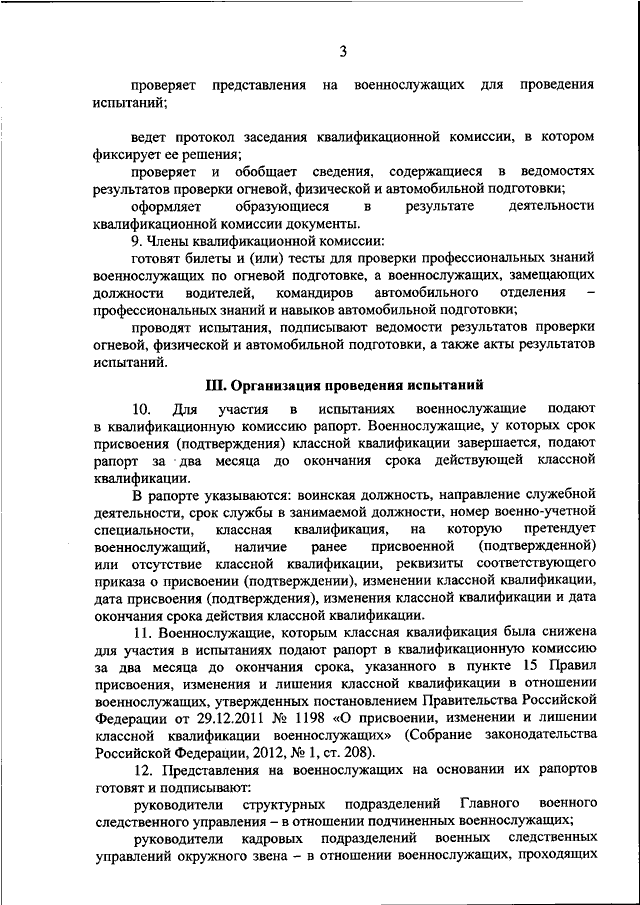 3

проверяет представления на военнослужащих для проведения испытаний;

ведет протокол заседания квалификационной комиссии, в котором фиксирует ее решения;

проверяет и обобщает сведения, содержащиеся в ведомостях результатов проверки огневой, физической и автомобильной подготовки;

оформляет образующиеся в результате деятельности квалификационной комиссии документы.

9. Члены квалификационной комиссии:

готовят билеты и (или) тесты для проверки профессиональных знаний военнослужащих по огневой подготовке, а военнослужащих, замещающих должности водителей, командиров автомобильного отделения – профессиональных знаний и навыков автомобильной подготовки;

проводят испытания, подписывают ведомости результатов проверки огневой, физической и автомобильной подготовки, а также акты результатов испытаний.

III. Организация проведения испытаний

10. Для участия в испытаниях военнослужащие подают в квалификационную комиссию рапорт. Военнослужащие, у которых срок присвоения (подтверждения) классной квалификации завершается, подают рапорт за два месяца до окончания срока действующей классной квалификации.

В рапорте указываются: воинская должность, направление служебной деятельности, срок службы в занимаемой должности, номер военно-учетной специальности, классная квалификация, на которую претендует военнослужащий, наличие ранее присвоенной (подтвержденной) или отсутствие классной квалификации, реквизиты соответствующего приказа о присвоении (подтверждении), изменении классной квалификации, дата присвоения (подтверждения), изменения классной квалификации и дата окончания срока действия классной квалификации.

11. Военнослужащие, которым классная квалификация была снижена для участия в испытаниях подают рапорт в квалификационную комиссию за два месяца до окончания срока, указанного в пункте 15 Правил присвоения, изменения и лишения классной квалификации в отношении военнослужащих, утвержденных постановлением Правительства Российской Федерации от 29.12.2011 № 1198 «О присвоении, изменении и лишении классной квалификации военнослужащих» (Собрание законодательства Российской Федерации, 2012, № 1, ст. 208).

12. Представления на военнослужащих на основании их рапортов готовят и подписывают:

руководители структурных подразделений Главного военного следственного управления – в отношении подчиненных военнослужащих;

руководители кадровых подразделений военных следственных управлений окружного звена – в отношении военнослужащих, проходящих